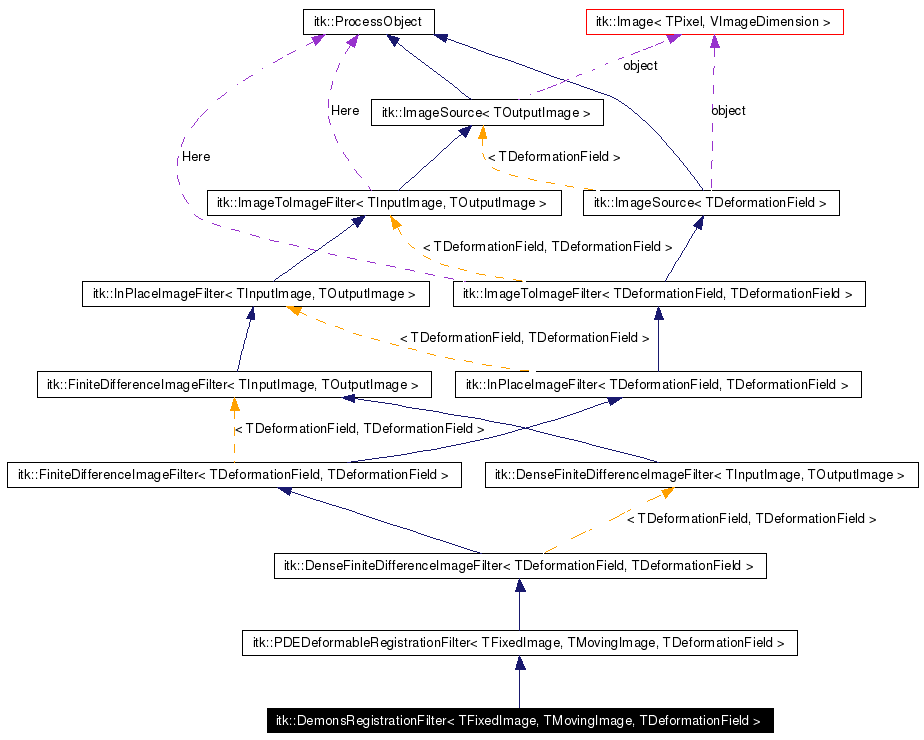 itk::ProcessObject

itk::Image< TPixel, VImageDimension >

object

Here

itk::ImageSource< TOutputImage >

object

Here

< TDeformationField >

itk::ImageToImageFilter< TInputImage, TOutputImage >

itk::ImageSource< TDeformationField >

< TDeformationField, TDeformationField >

itk::InPlaceImageFilter< TInputImage, TOutputImage >

itk::ImageToImageFilter< TDeformationField, TDeformationField >

< TDeformationField, TDeformationField >

itk::FiniteDifferenceImageFilter< TInputImage, TOutputImage >

itk::InPlaceImageFilter< TDeformationField, TDeformationField >

< TDeformationField, TDeformationField >

itk::FiniteDifferenceImageFilter< TDeformationField, TDeformationField >

itk::DenseFiniteDifferenceImageFilter< TInputImage, TOutputImage >

< TDeformationField, TDeformationField >

itk::DenseFiniteDifferenceImageFilter< TDeformationField, TDeformationField >

itk::PDEDeformableRegistrationFilter< TFixedImage, TMovingImage, TDeformationField >

itk::DemonsRegistrationFilter< TFixedImage, TMovingImage, TDeformationField >